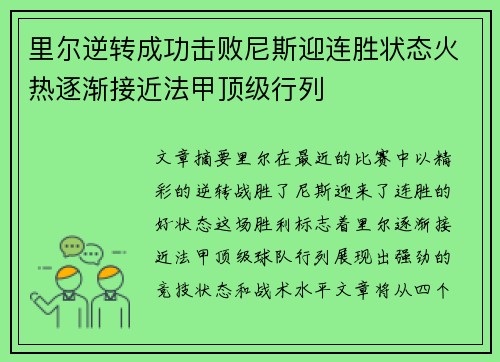 里尔逆转成功击败尼斯迎连胜状态火热逐渐接近法甲顶级行列

文章摘要里尔在最近的比赛中以精彩的逆转战胜了尼斯迎来了连胜的好状态这场胜利标志着里尔逐渐接近法甲顶级球队行列展现出强劲的竞技状态和战术水平文章将从四个